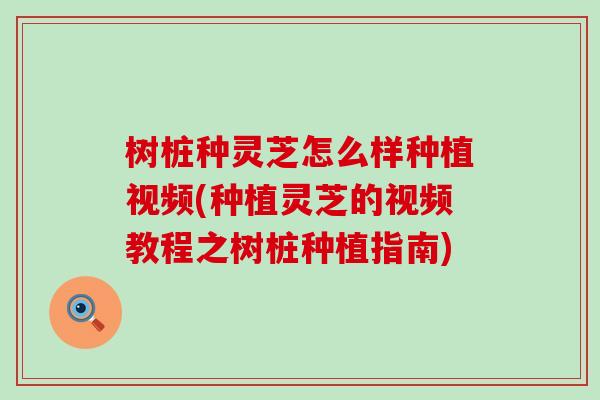 树桩种灵芝怎么样种植视频(种植灵芝的视频教程之树桩种植指南)